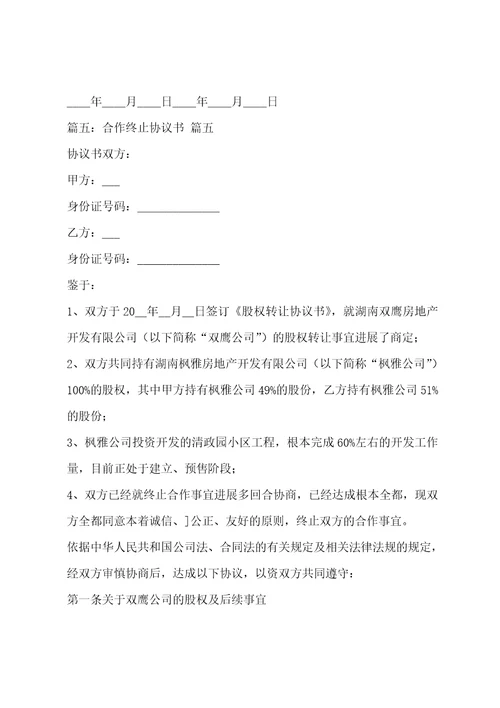 ____年____月____日____年____月____日

篇五：合作终止协议书 篇五

协议书双方：

甲方：___

身份证号码：______________

乙方：___

身份证号码：______________

鉴于：

1、双方于 20__年__月__日签订《股权转让协议书》，就湖南双鹰房地产开发有限公司（以下简称“双鹰公司”）的股权转让事宜进展了商定；

2、双方共同持有湖南枫雅房地产开发有限公司（以下简称“枫雅公司”）100%的股权，其中甲方持有枫雅公司 49%的股份，乙方持有枫雅公司 51%的股份；

3、枫雅公司投资开发的清政园小区工程，根本完成 60%左右的开发工作量，目前正处于建立、预售阶段；

4、双方已经就终止合作事宜进展多回合协商，已经达成根本全都，现双方全都同意本着诚信、]公正、友好的原则，终止双方的合作事宜。

依据中华人民共和国公司法、合同法的有关规定及相关法律法规的规定，经双方审慎协商后，达成以下协议，以资双方共同遵守：

第一条关于双鹰公司的股权及后续事宜